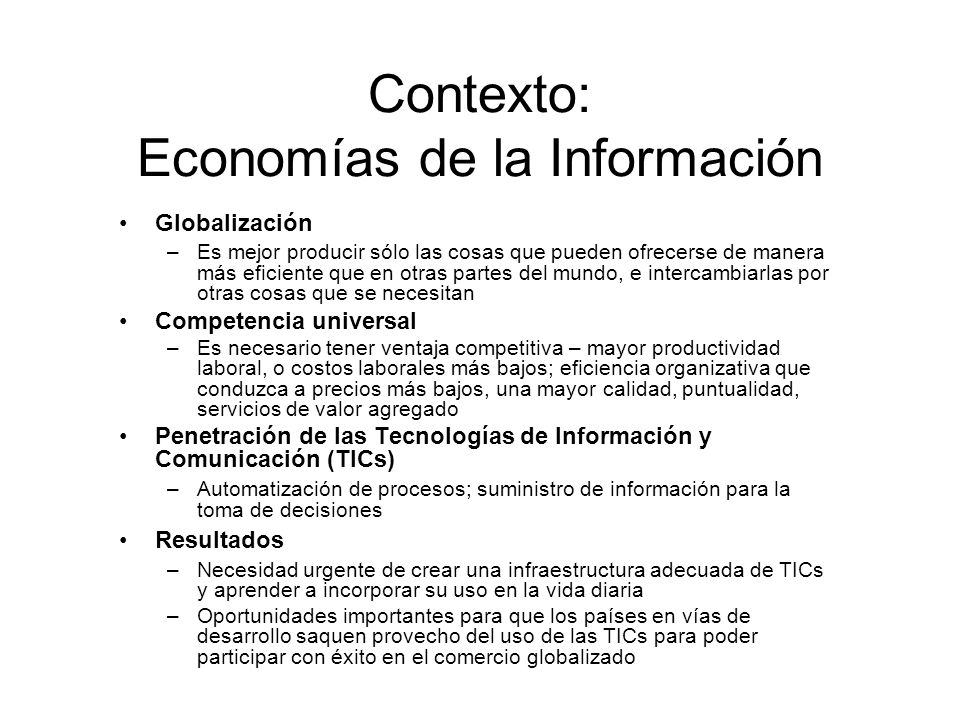 Contexto:
Economías de la Información

• Globalización
– Es mejor producir sólo las cosas que pueden ofrecerse de manera más eficiente que en otras partes del mundo, e intercambiarlas por otras cosas que se necesitan

• Competencia universal
– Es necesario tener ventaja competitiva – mayor productividad laboral, o costos laborales más bajos; eficiencia organizativa que conduzca a precios más bajos, una mayor calidad, puntualidad, servicios de valor agregado

• Penetración de las Tecnologías de Información y Comunicación (TICs)
– Automatización de procesos; suministro de información para la toma de decisiones

• Resultados
– Necesidad urgente de crear una infraestructura adecuada de TICs y aprender a incorporar su uso en la vida diaria
– Oportunidades importantes para que los países en vías de desarrollo saquen provecho del uso de las TICs para poder participar con éxito en el comercio globalizado